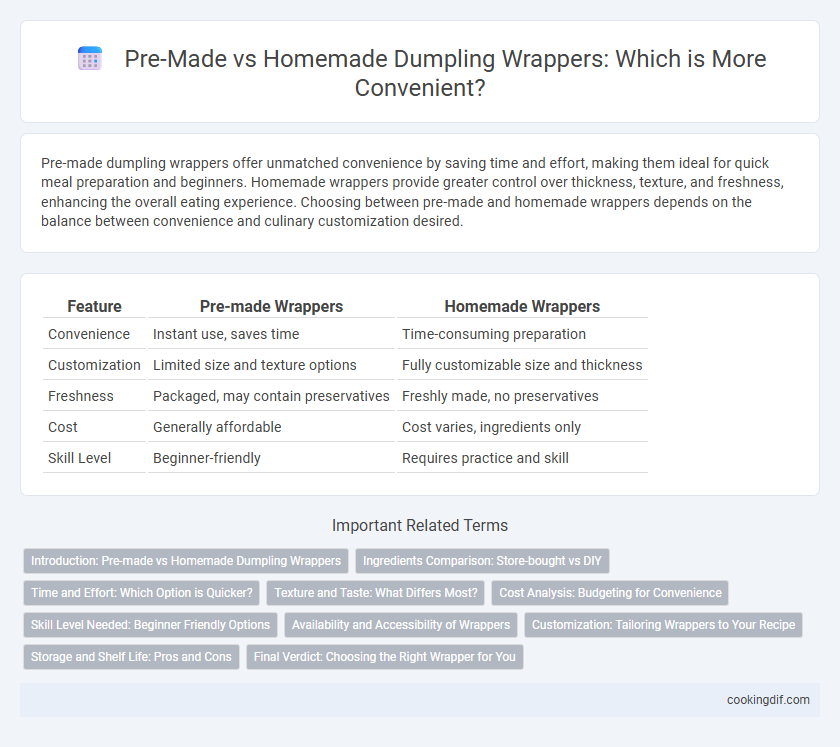 Pre-Made vs Homemade Dumpling Wrappers: Which is More Convenient?

Pre-made dumpling wrappers offer unmatched convenience by saving time and effort, making them ideal for quick meal preparation and beginners. Homemade wrappers provide greater control over thickness, texture, and freshness, enhancing the overall eating experience. Choosing between pre-made and homemade wrappers depends on the balance between convenience and culinary customization desired.

| Feature | Pre-made Wrappers | Homemade Wrappers |
|---|---|---|
| Convenience | Instant use, saves time | Time-consuming preparation |
| Customization | Limited size and texture options | Fully customizable size and thickness |
| Freshness | Packaged, may contain preservatives | Freshly made, no preservatives |
| Cost | Generally affordable | Cost varies, ingredients only |
| Skill Level | Beginner-friendly | Requires practice and skill |

Important Related Terms

Introduction: Pre-made vs Homemade Dumpling Wrappers

Ingredients Comparison: Store-bought vs DIY

Time and Effort: Which Option is Quicker?

Texture and Taste: What Differs Most?

Cost Analysis: Budgeting for Convenience

Skill Level Needed: Beginner Friendly Options

Availability and Accessibility of Wrappers

Customization: Tailoring Wrappers to Your Recipe

Storage and Shelf Life: Pros and Cons

Final Verdict: Choosing the Right Wrapper for You

cookingdif.com